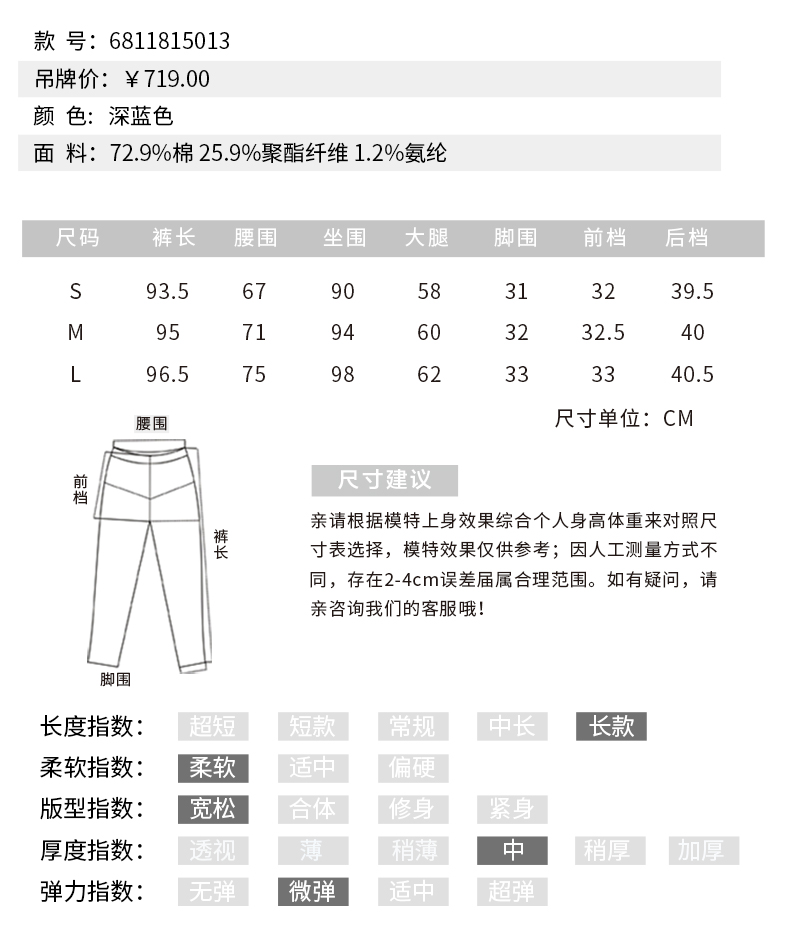 款 号：6811815013
吊牌价：￥719.00
颜 色：深蓝色
面 料：72.9%棉 25.9%聚酯纤维 1.2%氨纶

| 尺码 | 裤长 | 腰围 | 坐围 | 大腿 | 脚围 | 前档 | 后档 |
|---|---|---|---|---|---|---|---|
| S | 93.5 | 67 | 90 | 58 | 31 | 32 | 39.5 |
| M | 95 | 71 | 94 | 60 | 32 | 32.5 | 40 |
| L | 96.5 | 75 | 98 | 62 | 33 | 33 | 40.5 |

尺寸单位：CM

腰围
前档
裤长
脚围

尺寸建议

亲请根据模特上身效果综合个人身高体重来对照尺寸表选择，模特效果仅供参考；因人工测量方式不同，存在2-4cm误差届属合理范围。如有疑问，请亲咨询我们的客服哦！

长度指数： 超短 短款 常规 中长 长款
柔软指数： 柔软 适中 偏硬
版型指数： 宽松 合体 修身 紧身
厚度指数： 透视 薄 稍薄 中 稍厚 加厚
弹力指数： 无弹 微弹 适中 超弹